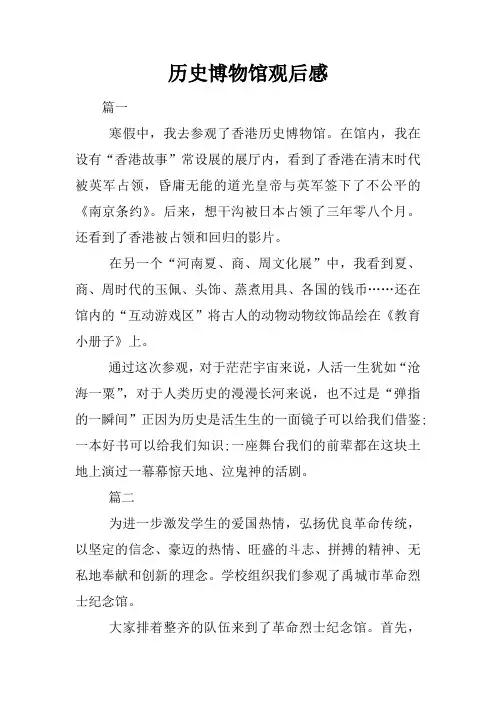 历史博物馆观后感

篇一

寒假中，我去参观了香港历史博物馆。在馆内，我在设有“香港故事”常设展的展厅内，看到了香港在清末时代被英军占领，昏庸无能的道光皇帝与英军签下了不公平的《南京条约》。后来，想干沟被日本占领了三年零八个月。还看到了香港被占领和回归的影片。

在另一个“河南夏、商、周文化展”中，我看到夏、商、周时代的玉佩、头饰、蒸煮用具、各国的钱币……还在馆内的“互动游戏区”将古人的动物动物纹饰品绘在《教育小册子》上。

通过这次参观，对于茫茫宇宙来说，人活一生犹如“沧海一粟”，对于人类历史的漫漫长河来说，也不过是“弹指的一瞬间”正因为历史是活生生的一面镜子可以给我们借鉴;一本好书可以给我们知识;一座舞台我们的前辈都在这块土地上演过一幕幕惊天地、泣鬼神的活剧。

篇二

为进一步激发学生的爱国热情，弘扬优良革命传统，以坚定的信念、豪迈的热情、旺盛的斗志、拼搏的精神、无私地奉献和创新的理念。学校组织我们参观了禹城市革命烈士纪念馆。

大家排着整齐的队伍来到了革命烈士纪念馆。首先，